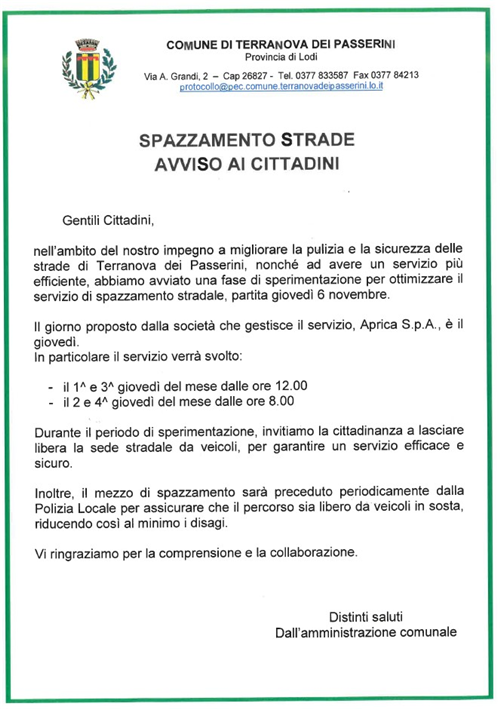 COMUNE DI TERRANOVA DEI PASSERINI
Provincia di Lodi

Via A. Grandi, 2 – Cap 26827 - Tel. 0377 833587 Fax 0377 84213
protocollo@pec.comune.terranovadeipasserini.lo.it

SPAZZAMENTO STRADE
AVVISO AI CITTADINI

Gentili Cittadini,

nell'ambito del nostro impegno a migliorare la pulizia e la sicurezza delle strade di Terranova dei Passerini, nonché ad avere un servizio più efficiente, abbiamo avviato una fase di sperimentazione per ottimizzare il servizio di spazzamento stradale, partita giovedì 6 novembre.

Il giorno proposto dalla società che gestisce il servizio, Aprica S.p.A., è il giovedì.
In particolare il servizio verrà svolto:

- il 1^ e 3^ giovedì del mese dalle ore 12.00
- il 2 e 4^ giovedì del mese dalle ore 8.00

Durante il periodo di sperimentazione, invitiamo la cittadinanza a lasciare libera la sede stradale da veicoli, per garantire un servizio efficace e sicuro.

Inoltre, il mezzo di spazzamento sarà preceduto periodicamente dalla Polizia Locale per assicurare che il percorso sia libero da veicoli in sosta, riducendo così al minimo i disagi.

Vi ringraziamo per la comprensione e la collaborazione.

Distinti saluti
Dall'amministrazione comunale